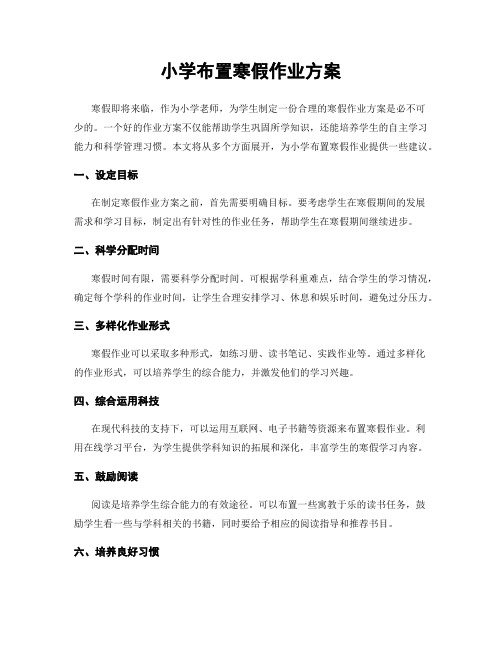 小学布置寒假作业方案

寒假即将来临，作为小学老师，为学生制定一份合理的寒假作业方案是必不可少的。一个好的作业方案不仅能帮助学生巩固所学知识，还能培养学生的自主学习能力和科学管理习惯。本文将从多个方面展开，为小学布置寒假作业提供一些建议。

一、设定目标

在制定寒假作业方案之前，首先需要明确目标。要考虑学生在寒假期间的发展需求和学习目标，制定出有针对性的作业任务，帮助学生在寒假期间继续进步。

二、科学分配时间

寒假时间有限，需要科学分配时间。可根据学科重难点，结合学生的学习情况，确定每个学科的作业时间，让学生合理安排学习、休息和娱乐时间，避免过分压力。

三、多样化作业形式

寒假作业可以采取多种形式，如练习册、读书笔记、实践作业等。通过多样化的作业形式，可以培养学生的综合能力，并激发他们的学习兴趣。

四、综合运用科技

在现代科技的支持下，可以运用互联网、电子书籍等资源来布置寒假作业。利用在线学习平台，为学生提供学科知识的拓展和深化，丰富学生的寒假学习内容。

五、鼓励阅读

阅读是培养学生综合能力的有效途径。可以布置一些寓教于乐的读书任务，鼓励学生看一些与学科相关的书籍，同时要给予相应的阅读指导和推荐书目。

六、培养良好习惯